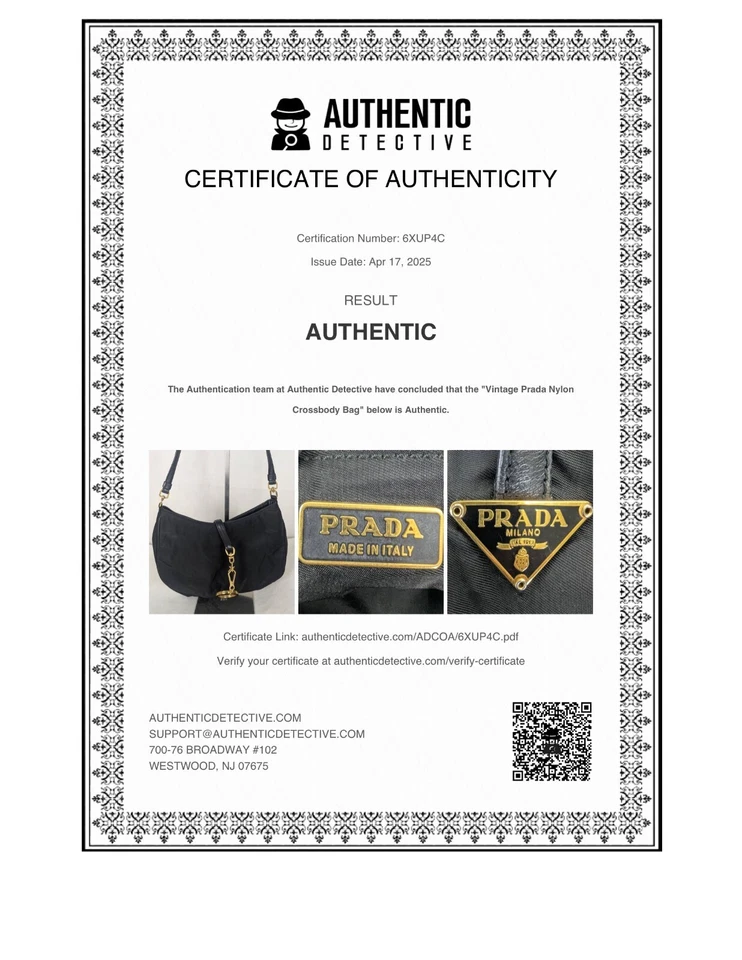 AUTHENTIC
DETECTIVE

CERTIFICATE OF AUTHENTICITY

Certification Number: 6XUP4C

Issue Date: Apr 17, 2025

RESULT

AUTHENTIC

The Authentication team at Authentic Detective have concluded that the "Vintage Prada Nylon Crossbody Bag" below is Authentic.

PRADA
MADE IN ITALY

PRADA
MILANO
DAL 1913

Certificate Link: authenticdetective.com/ADCOA/6XUP4C.pdf

Verify your certificate at authenticdetective.com/verify-certificate

AUTHENTICDETECTIVE.COM
SUPPORT@AUTHENTICDETECTIVE.COM
700-76 BROADWAY #102
WESTWOOD, NJ 07675